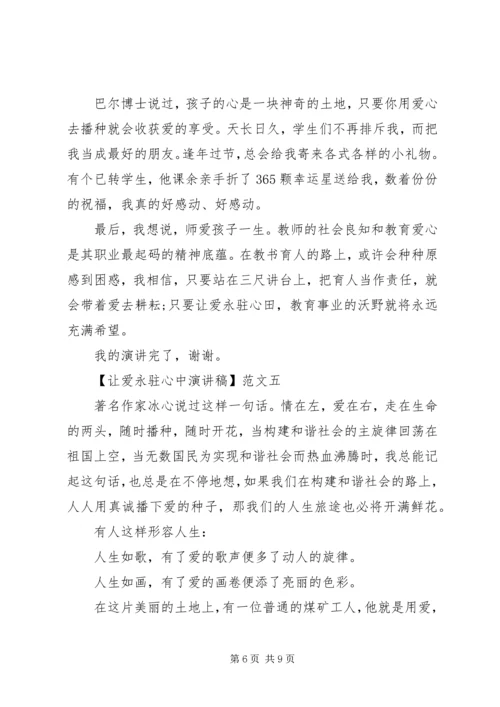 巴尔博士说过，孩子的心是一块神奇的土地，只要你用爱心去播种就会收获爱的享受。天长日久，学生们不再排斥我，而把我当成最好的朋友。逢年过节，总会给我寄来各式各样的小礼物。有个已转学生，他课余亲手折了365颗幸运星送给我，数着份份的祝福，我真的好感动、好感动。

最后，我想说，师爱孩子一生。教师的社会良知和教育爱心是其职业最起码的精神底蕴。在教书育人的路上，或许会种种原感到困惑，我相信，只要站在三尺讲台上，把育人当作责任，就会带着爱去耕耘;只要让爱永驻心田，教育事业的沃野就将永远充满希望。

我的演讲完了，谢谢。

【让爱永驻心中演讲稿】范文五

著名作家冰心说过这样一句话。情在左，爱在右，走在生命的两头，随时播种，随时开花，当构建和谐社会的主旋律回荡在祖国上空，当无数国民为实现和谐社会而热血沸腾时，我总能记起这句话，也总是在不停地想，如果我们在构建和谐社会的路上，人人用真诚播下爱的种子，那我们的人生旅途也必将开满鲜花。

有人这样形容人生：

人生如歌，有了爱的歌声便多了动人的旋律。

人生如画，有了爱的画卷便添了亮丽的色彩。

在这片美丽的土地上，有一位普通的煤矿工人，他就是用爱，

第6页 共9页